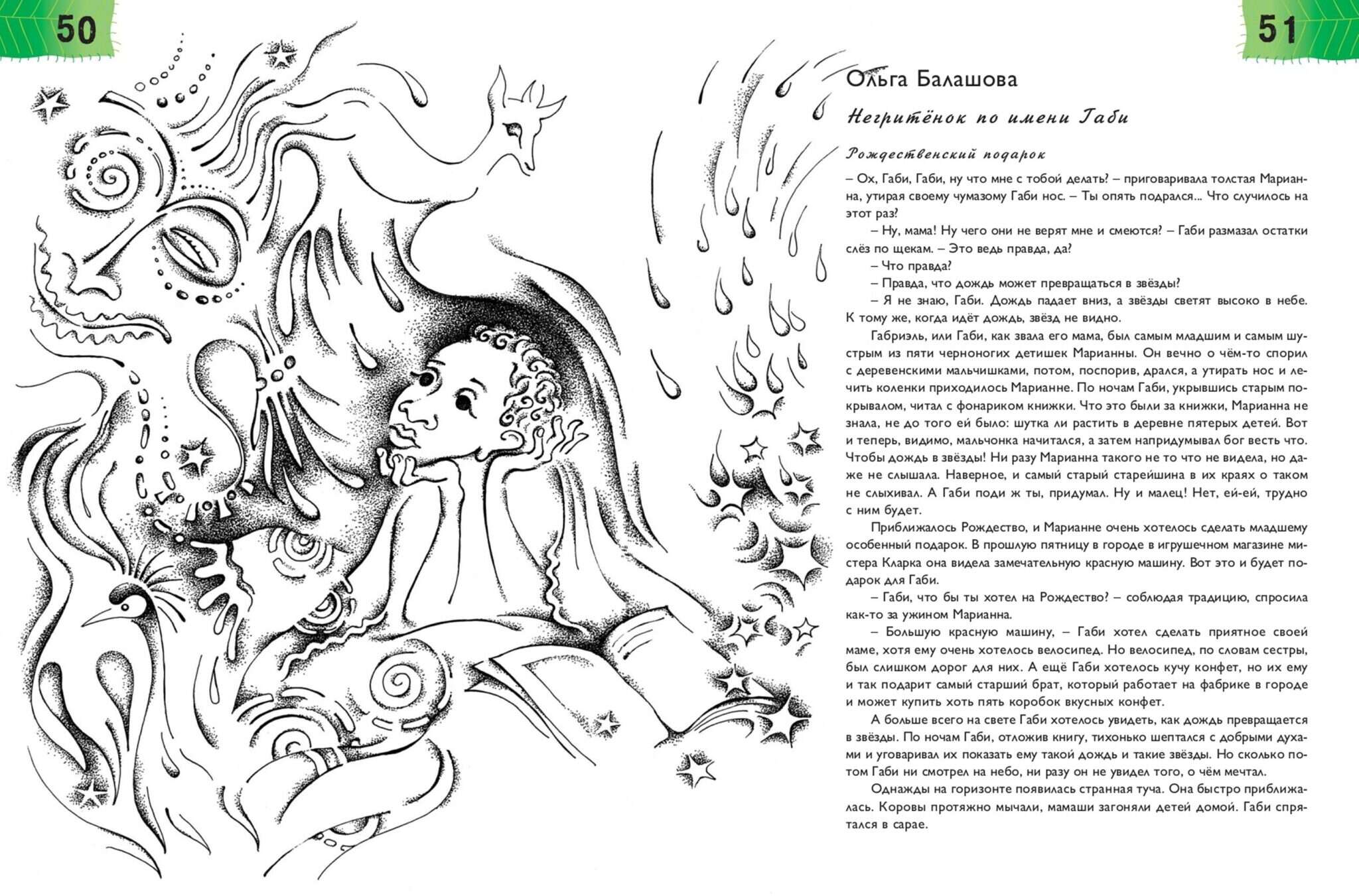 50

51

Ольга Балашова

Негритёнок по имени Габи

Рождественский подарок

– Ох, Габи, Габи, ну что мне с тобой делать? – приговаривала толстая Марианна, утирая своему чумазому Габи нос. – Ты опять подрался... Что случилось на этот раз?

– Ну, мама! Ну чего они не верят мне и смеются? – Габи размазал остатки слёз по щекам. – Это ведь правда, да?

– Что правда?

– Правда, что дождь может превращаться в звёзды?

– Я не знаю, Габи. Дождь падает вниз, а звёзды светят высоко в небе. К тому же, когда идёт дождь, звёзд не видно.

Габриэль, или Габи, как звала его мама, был самым младшим и самым шустрым из пяти черноногих детишек Марианны. Он вечно о чём-то спорил с деревенскими мальчишками, потом, поспорив, дрался, а утирать нос и лечить коленки приходилось Марианне. По ночам Габи, укрывшись старым покрывалом, читал с фонариком книжки. Что это были за книжки, Марианна не знала, не до того ей было: шутка ли растить в деревне пятерых детей. Вот и теперь, видимо, мальчонка начитался, а затем напридумывал бог весть что. Чтобы дождь в звёзды! Ни разу Марианна такого не то что не видела, но даже не слышала. Наверное, и самый старый старейшина в их краях о таком не слыхивал. А Габи поди ж ты, придумал. Ну и малец! Нет, ей-ей, трудно с ним будет.

Приближалось Рождество, и Марианне очень хотелось сделать младшему особенный подарок. В прошлую пятницу в городе в игрушечном магазине мистера Кларка она видела замечательную красную машину. Вот это и будет подарок для Габи.

– Габи, что бы ты хотел на Рождество? – соблюдая традицию, спросила как-то за ужином Марианна.

– Большую красную машину, – Габи хотел сделать приятное своей маме, хотя ему очень хотелось велосипед. Но велосипед, по словам сестры, был слишком дорог для них. А ещё Габи хотелось кучу конфет, но их ему и так подарит самый старший брат, который работает на фабрике в городе и может купить хоть пять коробок вкусных конфет.

А больше всего на свете Габи хотелось увидеть, как дождь превращается в звёзды. По ночам Габи, отложив книгу, тихонько шептался с добрыми духами и уговаривал их показать ему такой дождь и такие звёзды. Но сколько потом Габи ни смотрел на небо, ни разу он не увидел того, о чём мечтал.

Однажды на горизонте появилась странная туча. Она быстро приближалась. Коровы протяжно мычали, мамаши загоняли детей домой. Габи спрятался в сарае.